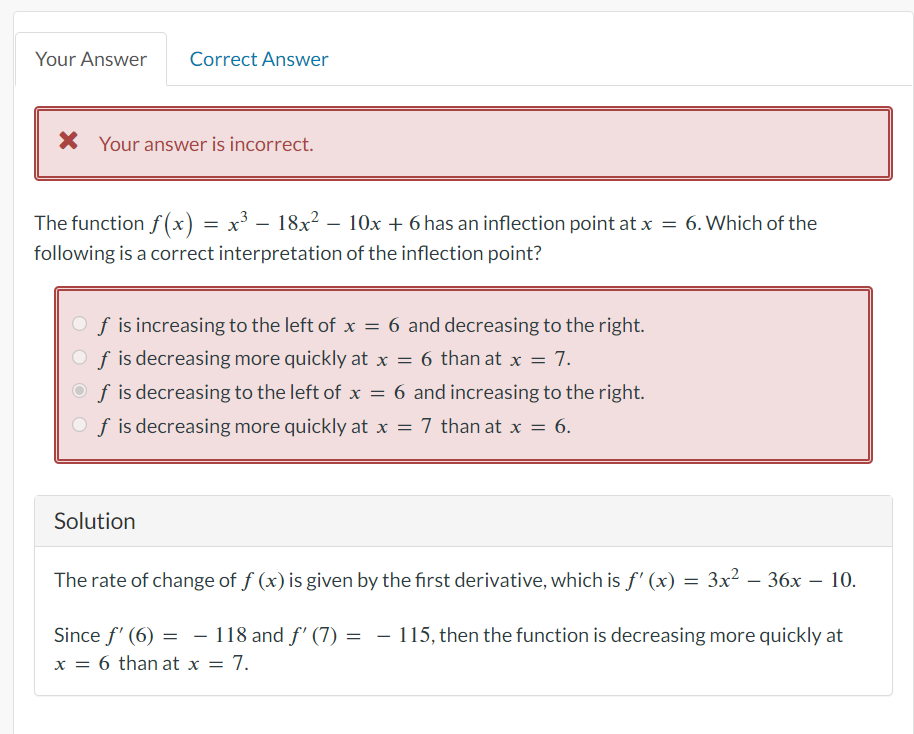 Your Answer
Correct Answer

Your answer is incorrect.

The function $f(x) = x^3 - 18x^2 - 10x + 6$ has an inflection point at $x = 6$. Which of the following is a correct interpretation of the inflection point?

$f$ is increasing to the left of $x = 6$ and decreasing to the right.
$f$ is decreasing more quickly at $x = 6$ than at $x = 7$.
$f$ is decreasing to the left of $x = 6$ and increasing to the right.
$f$ is decreasing more quickly at $x = 7$ than at $x = 6$.

Solution

The rate of change of $f(x)$ is given by the first derivative, which is $f'(x) = 3x^2 - 36x - 10$.

Since $f'(6) = -118$ and $f'(7) = -115$, then the function is decreasing more quickly at $x = 6$ than at $x = 7$.